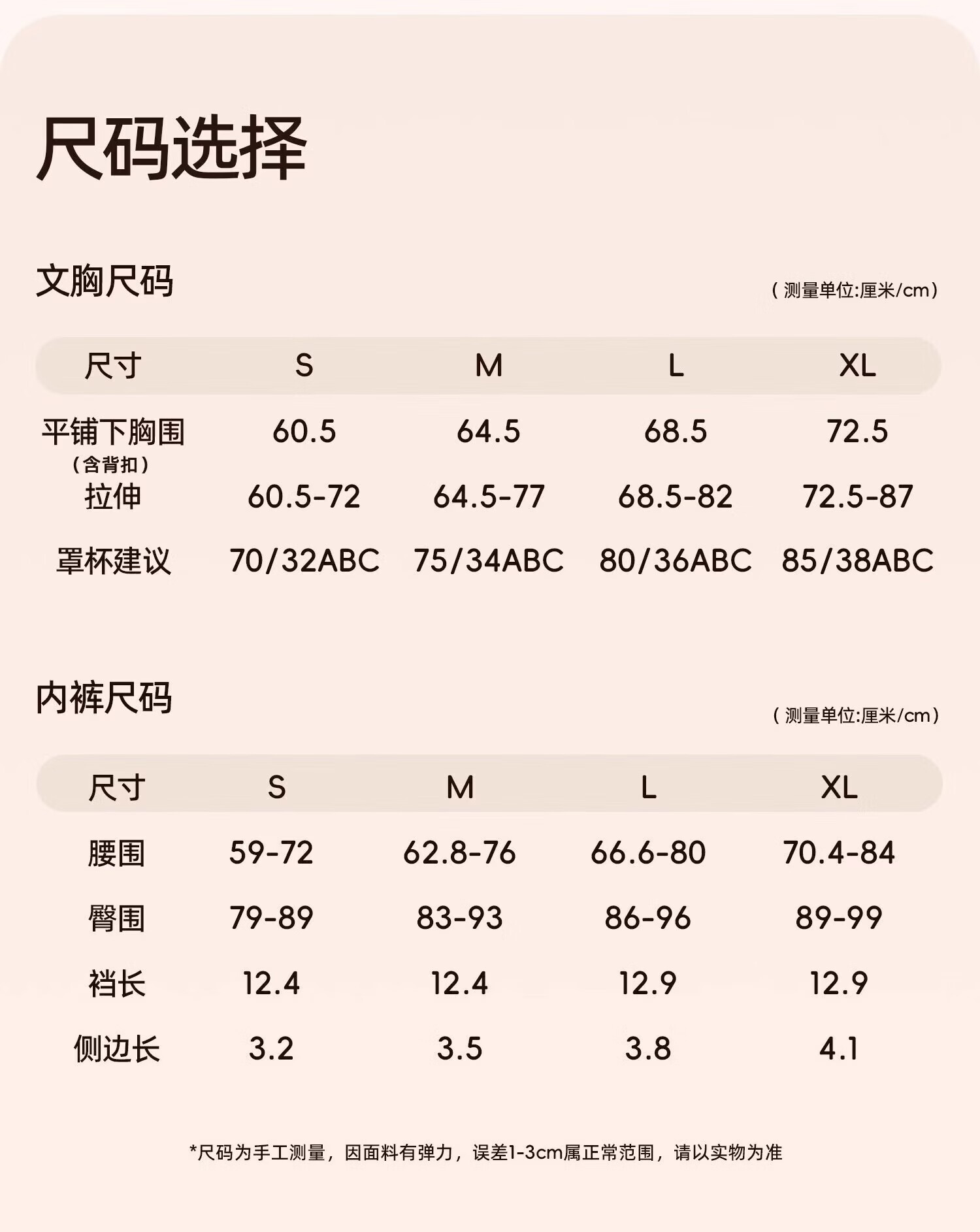 尺码选择

文胸尺码

(测量单位:厘米/cm)

| 尺寸 | S | M | L | XL |
|---|---|---|---|---|
| 平铺下胸围（含背扣） | 60.5 | 64.5 | 68.5 | 72.5 |
| 拉伸 | 60.5-72 | 64.5-77 | 68.5-82 | 72.5-87 |
| 罩杯建议 | 70/32ABC | 75/34ABC | 80/36ABC | 85/38ABC |

内裤尺码

(测量单位:厘米/cm)

| 尺寸 | S | M | L | XL |
|---|---|---|---|---|
| 腰围 | 59-72 | 62.8-76 | 66.6-80 | 70.4-84 |
| 臀围 | 79-89 | 83-93 | 86-96 | 89-99 |
| 裆长 | 12.4 | 12.4 | 12.9 | 12.9 |
| 侧边长 | 3.2 | 3.5 | 3.8 | 4.1 |

*尺码为手工测量，因面料有弹力，误差1-3cm属正常范围，请以实物为准